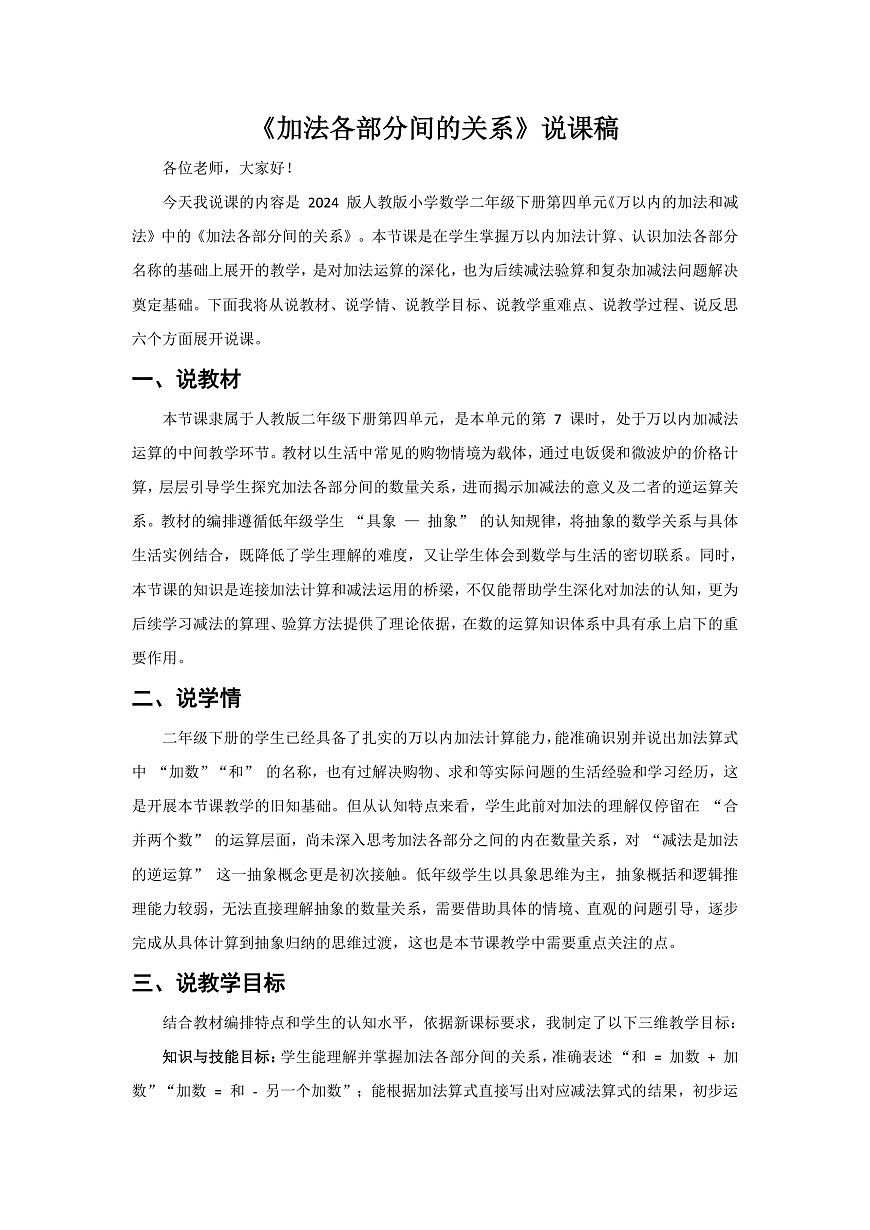 《加法各部分间的关系》说课稿

各位老师，大家好！

今天我说课的内容是 2024 版人教版小学数学二年级下册第四单元《万以内的加法和减法》中的《加法各部分间的关系》。本节课是在学生掌握万以内加法计算、认识加法各部分名称的基础上展开的教学，是对加法运算的深化，也为后续减法验算和复杂加减法问题解决奠定基础。下面我将从说教材、说学情、说教学目标、说教学重难点、说教学过程、说反思六个方面展开说课。

一、说教材

本节课隶属于人教版二年级下册第四单元，是本单元的第 7 课时，处于万以内加减法运算的中间教学环节。教材以生活中常见的购物情境为载体，通过电饭煲和微波炉的价格计算，层层引导学生探究加法各部分间的数量关系，进而揭示加减法的意义及二者的逆运算关系。教材的编排遵循低年级学生 “具象 — 抽象” 的认知规律，将抽象的数学关系与具体生活实例结合，既降低了学生理解的难度，又让学生体会到数学与生活的密切联系。同时，本节课的知识是连接加法计算和减法运用的桥梁，不仅能帮助学生深化对加法的认知，更为后续学习减法的算理、验算方法提供了理论依据，在数的运算知识体系中具有承上启下的重要作用。

二、说学情

二年级下册的学生已经具备了扎实的万以内加法计算能力，能准确识别并说出加法算式中 “加数”“和” 的名称，也有过解决购物、求和等实际问题的生活经验和学习经历，这是开展本节课教学的旧知基础。但从认知特点来看，学生此前对加法的理解仅停留在 “合并两个数” 的运算层面，尚未深入思考加法各部分之间的内在数量关系，对 “减法是加法的逆运算” 这一抽象概念更是初次接触。低年级学生以具象思维为主，抽象概括和逻辑推理能力较弱，无法直接理解抽象的数量关系，需要借助具体的情境、直观的问题引导，逐步完成从具体计算到抽象归纳的思维过渡，这也是本节课教学中需要重点关注的点。

三、说教学目标

结合教材编排特点和学生的认知水平，依据新课标要求，我制定了以下三维教学目标：

知识与技能目标：学生能理解并掌握加法各部分间的关系，准确表述“和 = 加数 + 加数”“加数 = 和 - 另一个加数”；能根据加法算式直接写出对应减法算式的结果，初步运